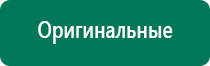 Оригинальные